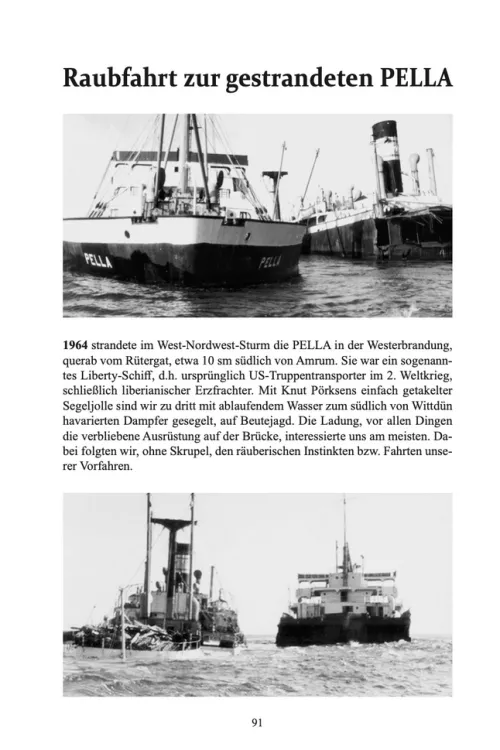 Raubfahrt zur gestrandeten PELLA

PELLA PELLA

**1964** strandete im West-Nordwest-Sturm die PELLA in der Westerbrandung, querab vom Rütergat, etwa 10 sm südlich von Amrum. Sie war ein sogenanntes Liberty-Schiff, d.h. ursprünglich US-Truppentransporter im 2. Weltkrieg, schließlich liberianischer Erzfrachter. Mit Knut Pörksens einfach getakelter Segeljolle sind wir zu dritt mit ablaufendem Wasser zum südlich von Wittdün havarierten Dampfer gesegelt, auf Beutejagd. Die Ladung, vor allen Dingen die verbliebene Ausrüstung auf der Brücke, interessierte uns am meisten. Dabei folgten wir, ohne Skrupel, den räuberischen Instinkten bzw. Fahrten unserer Vorfahren.

91